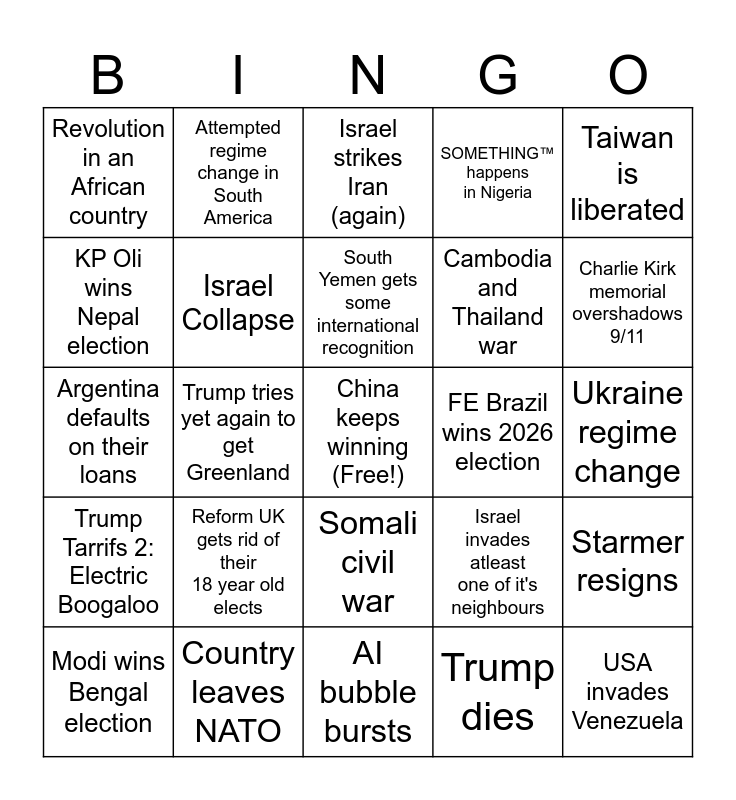 | B | I | N | G | O |
|---|---|---|---|---|
| Revolution in an African country | Attempted regime change in South America | Israel strikes Iran (again) | SOMETHING™ happens in Nigeria | Taiwan is liberated |
| KP Oli wins Nepal election | Israel Collapse | South Yemen gets some international recognition | Cambodia and Thailand war | Charlie Kirk memorial overshadows 9/11 |
| Argentina defaults on their loans | Trump tries yet again to get Greenland | China keeps winning (Free!) | FE Brazil wins 2026 election | Ukraine regime change |
| Trump Tarrifs 2: Electric Boogaloo | Reform UK gets rid of their 18 year old elects | Somali civil war | Israel invades atleast one of it's neighbours | Starmer resigns |
| Modi wins Bengal election | Country leaves NATO | AI bubble bursts | Trump dies | USA invades Venezuela |